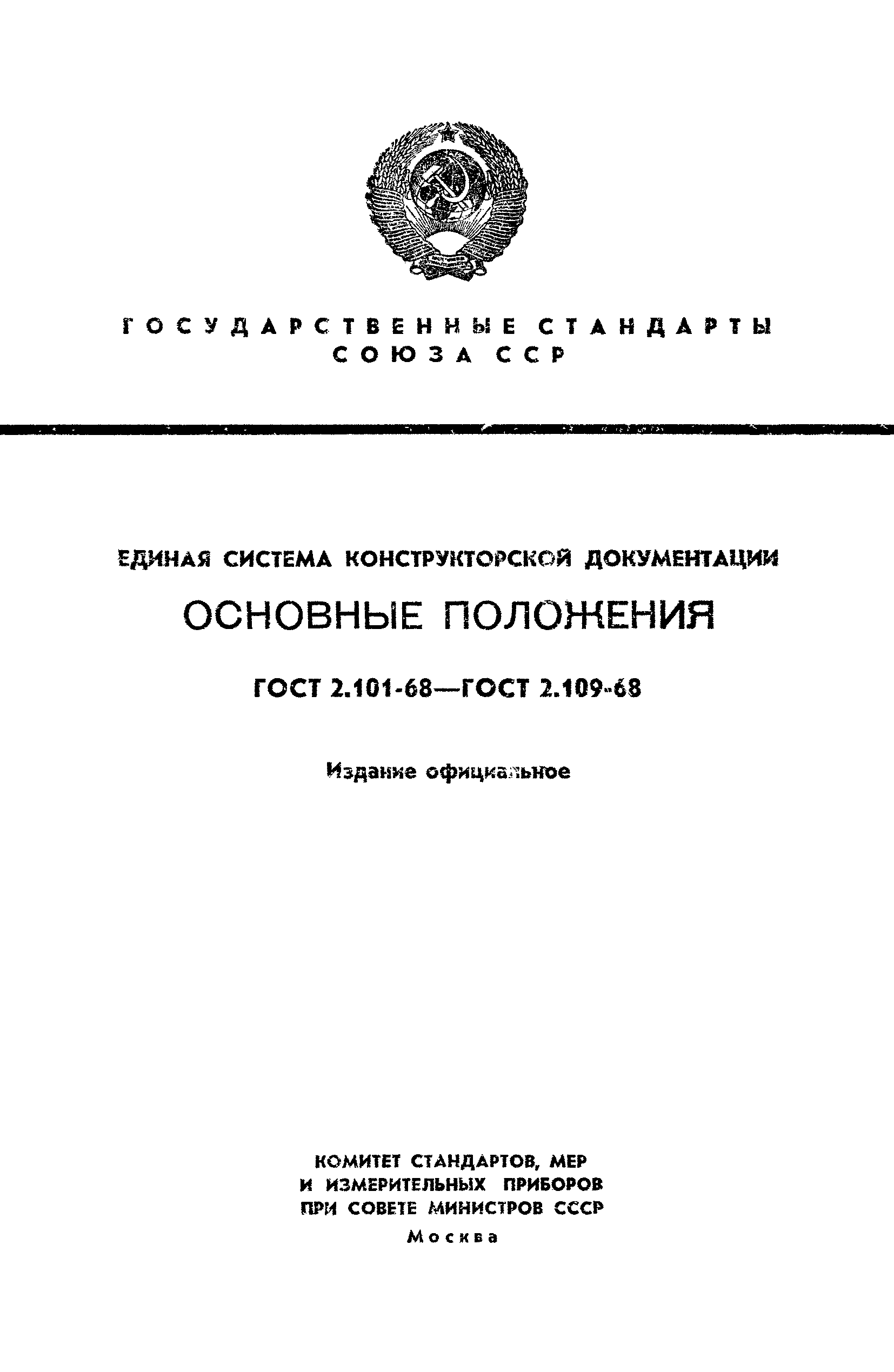 ГОСУДАРСТВЕННЫЕ СТАНДАРТЫ СОЮЗА ССР

ЕДИНАЯ СИСТЕМА КОНСТРУКТОРСКОЙ ДОКУМЕНТАЦИИ

ОСНОВНЫЕ ПОЛОЖЕНИЯ

ГОСТ 2.101-68—ГОСТ 2.109-68

Издание официальное

КОМИТЕТ СТАНДАРТОВ, МЕР И ИЗМЕРИТЕЛЬНЫХ ПРИБОРОВ ПРИ СОВЕТЕ МИНИСТРОВ СССР
Москва